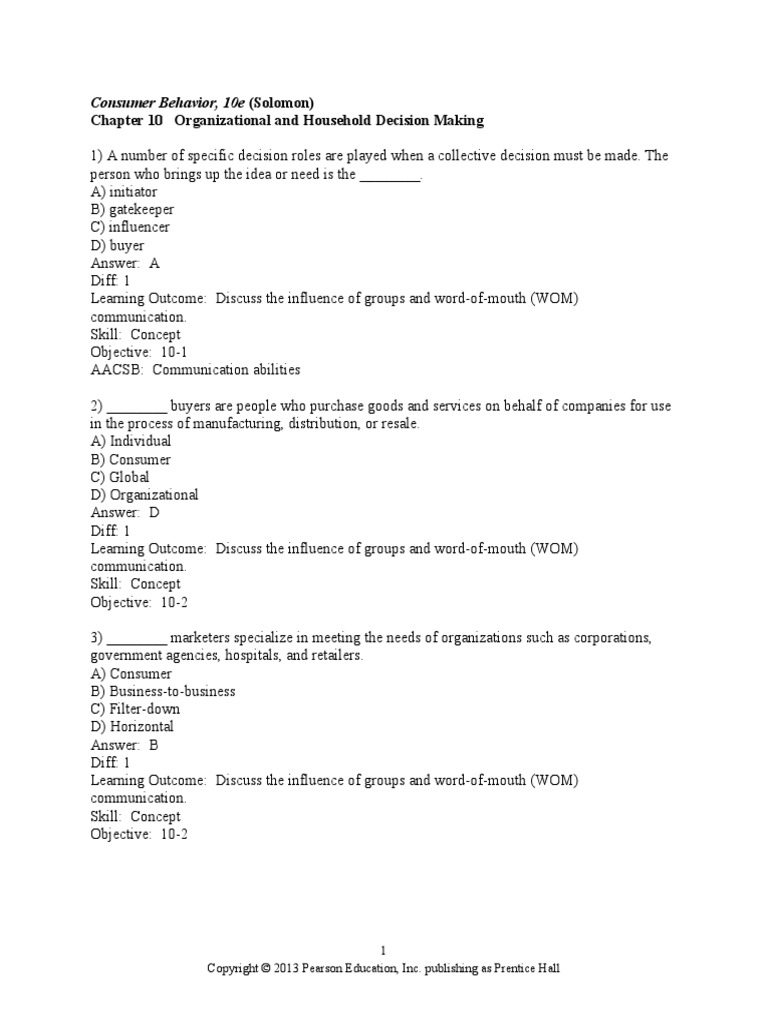 Consumer Behavior, 10e (Solomon)
Chapter 10 Organizational and Household Decision Making

1) A number of specific decision roles are played when a collective decision must be made. The person who brings up the idea or need is the ________.
A) initiator
B) gatekeeper
C) influencer
D) buyer
Answer: A
Diff: 1
Learning Outcome: Discuss the influence of groups and word-of-mouth (WOM) communication.
Skill: Concept
Objective: 10-1
AACSB: Communication abilities

2) ________ buyers are people who purchase goods and services on behalf of companies for use in the process of manufacturing, distribution, or resale.
A) Individual
B) Consumer
C) Global
D) Organizational
Answer: D
Diff: 1
Learning Outcome: Discuss the influence of groups and word-of-mouth (WOM) communication.
Skill: Concept
Objective: 10-2

3) ________ marketers specialize in meeting the needs of organizations such as corporations, government agencies, hospitals, and retailers.
A) Consumer
B) Business-to-business
C) Filter-down
D) Horizontal
Answer: B
Diff: 1
Learning Outcome: Discuss the influence of groups and word-of-mouth (WOM) communication.
Skill: Concept
Objective: 10-2

1
Copyright © 2013 Pearson Education, Inc. publishing as Prentice Hall